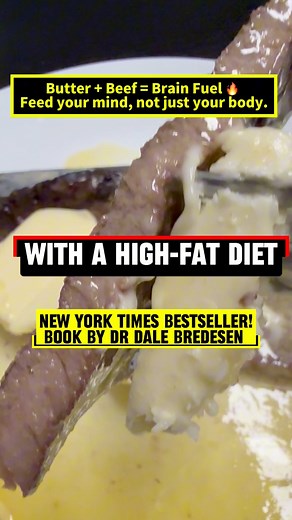 Butter + Beef = Brain Fuel 🔥
Feed your mind, not just your body.

WITH A HIGH-FAT DIET

NEW YORK TIMES BESTSELLER!
BOOK BY DR DALE BREDESEN